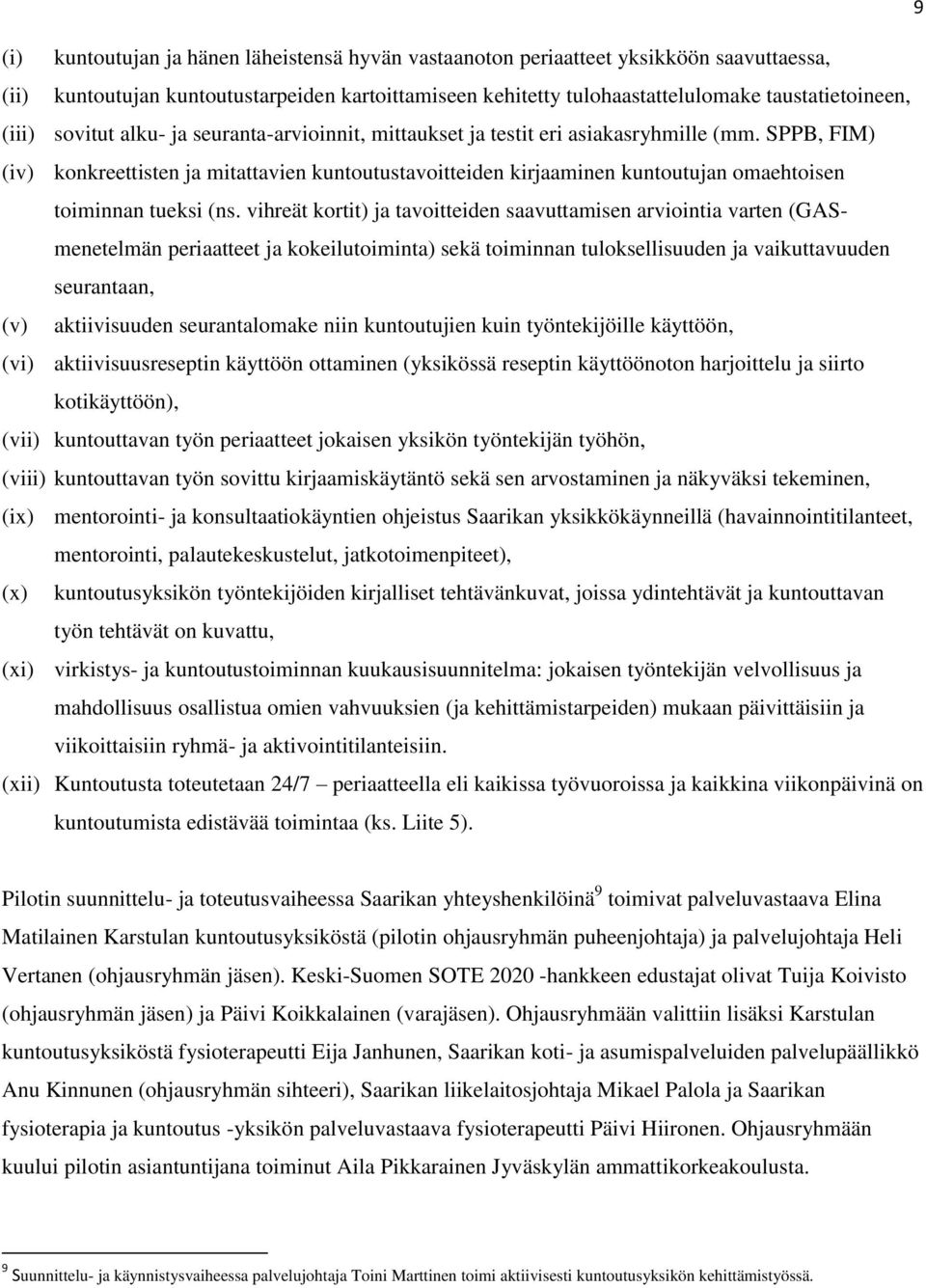 9

(i) kuntoutujan ja hänen läheistensä hyvän vastaanoton periaatteet yksikköön saavuttaessa,
(ii) kuntoutujan kuntoutustarpeiden kartoittamiseen kehitetty tulohaastattelulomake taustatietoineen,
(iii) sovitut alku- ja seuranta-arvioinnit, mittaukset ja testit eri asiakasryhmille (mm. SPPB, FIM)
(iv) konkreettisten ja mitattavien kuntoutustavoitteiden kirjaaminen kuntoutujan omaehtoisen toiminnan tueksi (ns. vihreät kortit) ja tavoitteiden saavuttamisen arviointia varten (GAS-menetelmän periaatteet ja kokeilutoiminta) sekä toiminnan tuloksellisuuden ja vaikuttavuuden seurantaan,
(v) aktiivisuuden seurantalomake niin kuntoutujien kuin työntekijöille käyttöön,
(vi) aktiivisuusreseptin käyttöön ottaminen (yksikössä reseptin käyttöönoton harjoittelu ja siirto kotikäyttöön),
(vii) kuntouttavan työn periaatteet jokaisen yksikön työntekijän työhön,
(viii) kuntouttavan työn sovittu kirjaamiskäytäntö sekä sen arvostaminen ja näkyväksi tekeminen,
(ix) mentorointi- ja konsultaatiokäyntien ohjeistus Saarikan yksikkökäynneillä (havainnointitilanteet, mentorointi, palautekeskustelut, jatkotoimenpiteet),
(x) kuntoutusyksikön työntekijöiden kirjalliset tehtävänkuvat, joissa ydintehtävät ja kuntouttavan työn tehtävät on kuvattu,
(xi) virkistys- ja kuntoutustoiminnan kuukausisuunnitelma: jokaisen työntekijän velvollisuus ja mahdollisuus osallistua omien vahvuuksien (ja kehittämistarpeiden) mukaan päivittäisiin ja viikoittaisiin ryhmä- ja aktivointitilanteisiin.
(xii) Kuntoutusta toteutetaan 24/7 – periaatteella eli kaikissa työvuoroissa ja kaikkina viikonpäivinä on kuntoutumista edistävää toimintaa (ks. Liite 5).

Pilotin suunnittelu- ja toteutusvaiheessa Saarikan yhteyshenkilöinä$^9$ toimivat palveluvastaava Elina Matilainen Karstulan kuntoutusyksiköstä (pilotin ohjausryhmän puheenjohtaja) ja palvelujohtaja Heli Vertanen (ohjausryhmän jäsen). Keski-Suomen SOTE 2020 -hankkeen edustajat olivat Tuija Koivisto (ohjausryhmän jäsen) ja Päivi Koikkalainen (varajäsen). Ohjausryhmään valittiin lisäksi Karstulan kuntoutusyksiköstä fysioterapeutti Eija Janhunen, Saarikan koti- ja asumispalveluiden palvelupäällikkö Anu Kinnunen (ohjausryhmän sihteeri), Saarikan liikelaitosjohtaja Mikael Palola ja Saarikan fysioterapia ja kuntoutus -yksikön palveluvastaava fysioterapeutti Päivi Hiironen. Ohjausryhmään kuului pilotin asiantuntijana toiminut Aila Pikkarainen Jyväskylän ammattikorkeakoulusta.

$^9$ Suunnittelu- ja käynnistysvaiheessa palvelujohtaja Toini Marttinen toimi aktiivisesti kuntoutusyksikön kehittämistyössä.